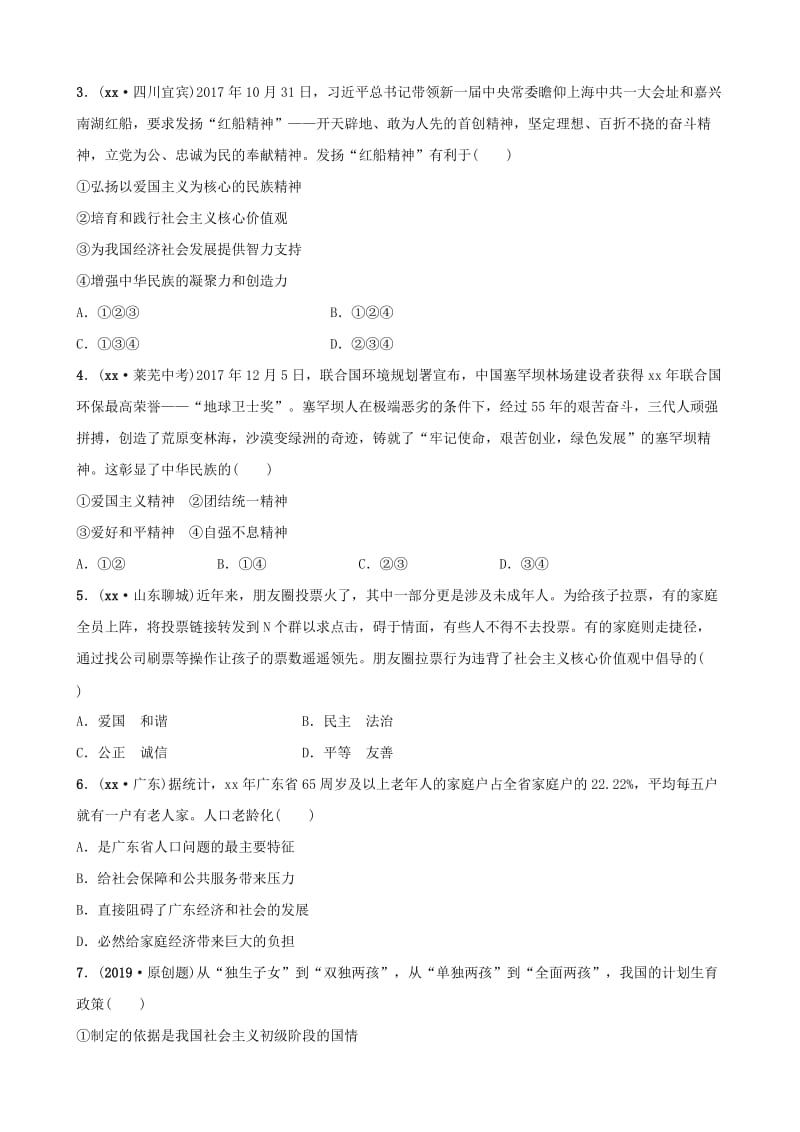 3．(xx·四川宜宾)2017年10月31日，习近平总书记带领新一届中央常委瞻仰上海中共一大会址和嘉兴南湖红船，要求发扬“红船精神”——开天辟地、敢为人先的首创精神，坚定理想、百折不挠的奋斗精神，立党为公、忠诚为民的奉献精神。发扬“红船精神”有利于(　　)

①弘扬以爱国主义为核心的民族精神

②培育和践行社会主义核心价值观

③为我国经济社会发展提供智力支持

④增强中华民族的凝聚力和创造力

A．①②③　　B．①②④

C．①③④　　D．②③④

4．(xx·莱芜中考)2017年12月5日，联合国环境规划署宣布，中国塞罕坝林场建设者获得xx年联合国环保最高荣誉——“地球卫士奖”。塞罕坝人在极端恶劣的条件下，经过55年的艰苦奋斗，三代人顽强拼搏，创造了荒原变林海，沙漠变绿洲的奇迹，铸就了“牢记使命，艰苦创业，绿色发展”的塞罕坝精神。这彰显了中华民族的(　　)

①爱国主义精神　②团结统一精神

③爱好和平精神　④自强不息精神

A．①②　　B．①④　　C．②③　　D．③④

5．(xx·山东聊城)近年来，朋友圈投票火了，其中一部分更是涉及未成年人。为给孩子拉票，有的家庭全员上阵，将投票链接转发到N个群以求点击，碍于情面，有些人不得不去投票。有的家庭则走捷径，通过找公司刷票等操作让孩子的票数遥遥领先。朋友圈拉票行为违背了社会主义核心价值观中倡导的(　　)

A．爱国　和谐　　B．民主　法治

C．公正　诚信　　D．平等　友善

6．(xx·广东)据统计，xx年广东省65周岁及以上老年人的家庭户占全省家庭户的22.22%，平均每五户就有一户有老人家。人口老龄化(　　)

A．是广东省人口问题的最主要特征

B．给社会保障和公共服务带来压力

B．直接阻碍了广东经济和社会的发展

D．必然给家庭经济带来巨大的负担

7．(2019·原创题)从“独生子女”到“双独两孩”，从“单独两孩”到“全面两孩”，我国的计划生育政策(　　)

①制定的依据是我国社会主义初级阶段的国情